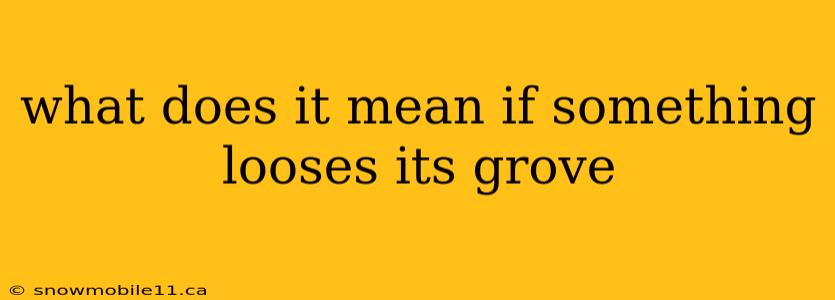 what does it mean if something looses its grove

© snowmobile11.ca